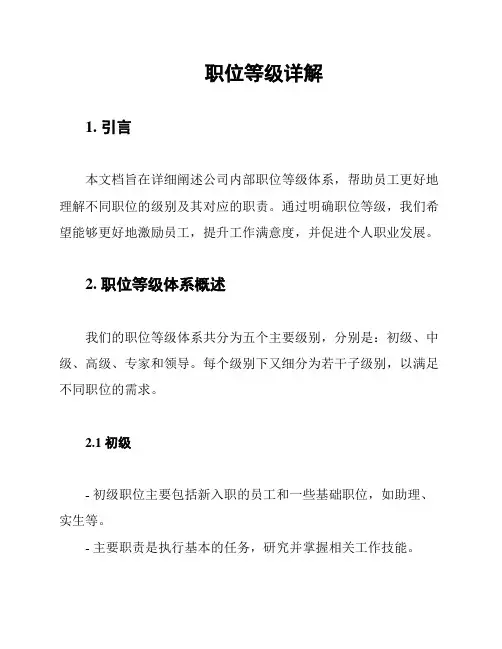 职位等级详解

1. 引言

本文档旨在详细阐述公司内部职位等级体系，帮助员工更好地理解不同职位的级别及其对应的职责。通过明确职位等级，我们希望能够更好地激励员工，提升工作满意度，并促进个人职业发展。

2. 职位等级体系概述

我们的职位等级体系共分为五个主要级别，分别是：初级、中级、高级、专家和领导。每个级别下又细分为若干子级别，以满足不同职位的需求。

2.1 初级

- 初级职位主要包括新入职的员工和一些基础职位，如助理、实生等。

- 主要职责是执行基本的任务，研究并掌握相关工作技能。